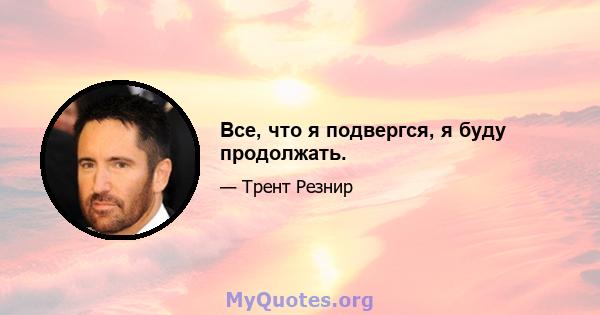 Все, что я подвергся, я буду продолжать.

— Трент Резнир

MyQuotes.org